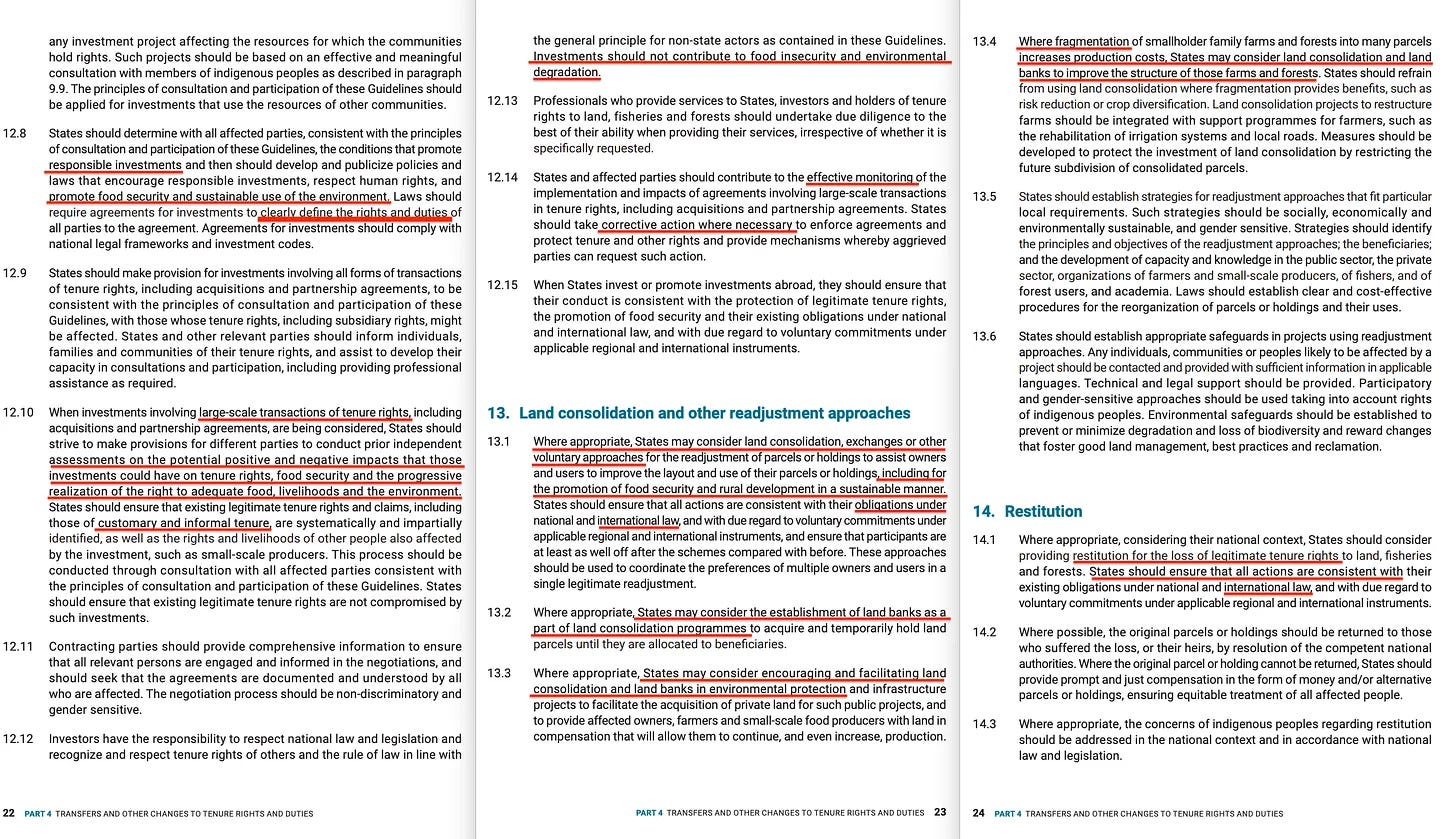 any investment project affecting the resources for which the communities hold rights. Such projects should be based on an effective and meaningful consultation with members of indigenous peoples as described in paragraph 9.9. The principles of consultation and participation of these Guidelines should be applied for investments that use the resources of other communities.

12.8 States should determine with all affected parties, consistent with the principles of consultation and participation of these Guidelines, the conditions that promote responsible investments and then should develop and publicize policies and laws that encourage responsible investments, respect human rights, and promote food security and sustainable use of the environment. Laws should require agreements for investments to clearly define the rights and duties of all parties to the agreement. Agreements for investments should comply with national legal frameworks and investment codes.

12.9 States should make provision for investments involving all forms of transactions of tenure rights, including acquisitions and partnership agreements, to be consistent with the principles of consultation and participation of these Guidelines, with those whose tenure rights, including subsidiary rights, might be affected. States and other relevant parties should inform individuals, families and communities of their tenure rights, and assist to develop their capacity in consultations and participation, including providing professional assistance as required.

12.10 When investments involving large-scale transactions of tenure rights, including acquisitions and partnership agreements, are being considered, States should strive to make provisions for different parties to conduct prior independent assessments on the potential positive and negative impacts that those investments could have on tenure rights, food security and the progressive realization of the right to adequate food, livelihoods and the environment. States should ensure that existing legitimate tenure rights and claims, including those of customary and informal tenure, are systematically and impartially identified, as well as the rights and livelihoods of other people also affected by the investment, such as small-scale producers. This process should be conducted through consultation with all affected parties consistent with the principles of consultation and participation of these Guidelines. States should ensure that existing legitimate tenure rights are not compromised by such investments.

12.11 Contracting parties should provide comprehensive information to ensure that all relevant persons are engaged and informed in the negotiations, and should seek that the agreements are documented and understood by all who are affected. The negotiation process should be non-discriminatory and gender sensitive.

12.12 Investors have the responsibility to respect national law and legislation and recognize and respect tenure rights of others and the rule of law in line with

22 PART 4 TRANSFERS AND OTHER CHANGES TO TENURE RIGHTS AND DUTIES

the general principle for non-state actors as contained in these Guidelines. Investments should not contribute to food insecurity and environmental degradation.

12.13 Professionals who provide services to States, investors and holders of tenure rights to land, fisheries and forests should undertake due diligence to the best of their ability when providing their services, irrespective of whether it is specifically requested.

12.14 States and affected parties should contribute to the effective monitoring of the implementation and impacts of agreements involving large-scale transactions in tenure rights, including acquisitions and partnership agreements. States should take corrective action where necessary to enforce agreements and protect tenure and other rights and provide mechanisms whereby aggrieved parties can request such action.

12.15 When States invest or promote investments abroad, they should ensure that their conduct is consistent with the protection of legitimate tenure rights, the promotion of food security and their existing obligations under national and international law, and with due regard to voluntary commitments under applicable regional and international instruments.

13. Land consolidation and other readjustment approaches

13.1 Where appropriate, States may consider land consolidation, exchanges or other voluntary approaches for the readjustment of parcels or holdings to assist owners and users to improve the layout and use of their parcels or holdings, including for the promotion of food security and rural development in a sustainable manner. States should ensure that all actions are consistent with their obligations under national and international law, and with due regard to voluntary commitments under applicable regional and international instruments, and ensure that participants are at least as well off after the schemes compared with before. These approaches should be used to coordinate the preferences of multiple owners and users in a single legitimate readjustment.

13.2 Where appropriate, States may consider the establishment of land banks as a part of land consolidation programmes to acquire and temporarily hold land parcels until they are allocated to beneficiaries.

13.3 Where appropriate, States may consider encouraging and facilitating land consolidation and land banks in environmental protection and infrastructure projects to facilitate the acquisition of private land for such public projects, and to provide affected owners, farmers and small-scale food producers with land in compensation that will allow them to continue, and even increase, production.

PART 4 TRANSFERS AND OTHER CHANGES TO TENURE RIGHTS AND DUTIES 23

13.4 Where fragmentation of smallholder family farms and forests into many parcels increases production costs, States may consider land consolidation and land banks to improve the structure of those farms and forests. States should refrain from using land consolidation where fragmentation provides benefits, such as risk reduction or crop diversification. Land consolidation projects to restructure farms should be integrated with support programmes for farmers, such as the rehabilitation of irrigation systems and local roads. Measures should be developed to protect the investment of land consolidation by restricting the future subdivision of consolidated parcels.

13.5 States should establish strategies for readjustment approaches that fit particular local requirements. Such strategies should be socially, economically and environmentally sustainable, and gender sensitive. Strategies should identify the principles and objectives of the readjustment approaches; the beneficiaries; and the development of capacity and knowledge in the public sector, the private sector, organizations of farmers and small-scale producers, of fishers, and of forest users, and academia. Laws should establish clear and cost-effective procedures for the reorganization of parcels or holdings and their uses.

13.6 States should establish appropriate safeguards in projects using readjustment approaches. Any individuals, communities or peoples likely to be affected by a project should be contacted and provided with sufficient information in applicable languages. Technical and legal support should be provided. Participatory and gender-sensitive approaches should be used taking into account rights of indigenous peoples. Environmental safeguards should be established to prevent or minimize degradation and loss of biodiversity and reward changes that foster good land management, best practices and reclamation.

14. Restitution

14.1 Where appropriate, considering their national context, States should consider providing restitution for the loss of legitimate tenure rights to land, fisheries and forests. States should ensure that all actions are consistent with their existing obligations under national and international law, and with due regard to voluntary commitments under applicable regional and international instruments.

14.2 Where possible, the original parcels or holdings should be returned to those who suffered the loss, or their heirs, by resolution of the competent national authorities. Where the original parcel or holding cannot be returned, States should provide prompt and just compensation in the form of money and/or alternative parcels or holdings, ensuring equitable treatment of all affected people.

14.3 Where appropriate, the concerns of indigenous peoples regarding restitution should be addressed in the national context and in accordance with national law and legislation.

24 PART 4 TRANSFERS AND OTHER CHANGES TO TENURE RIGHTS AND DUTIES